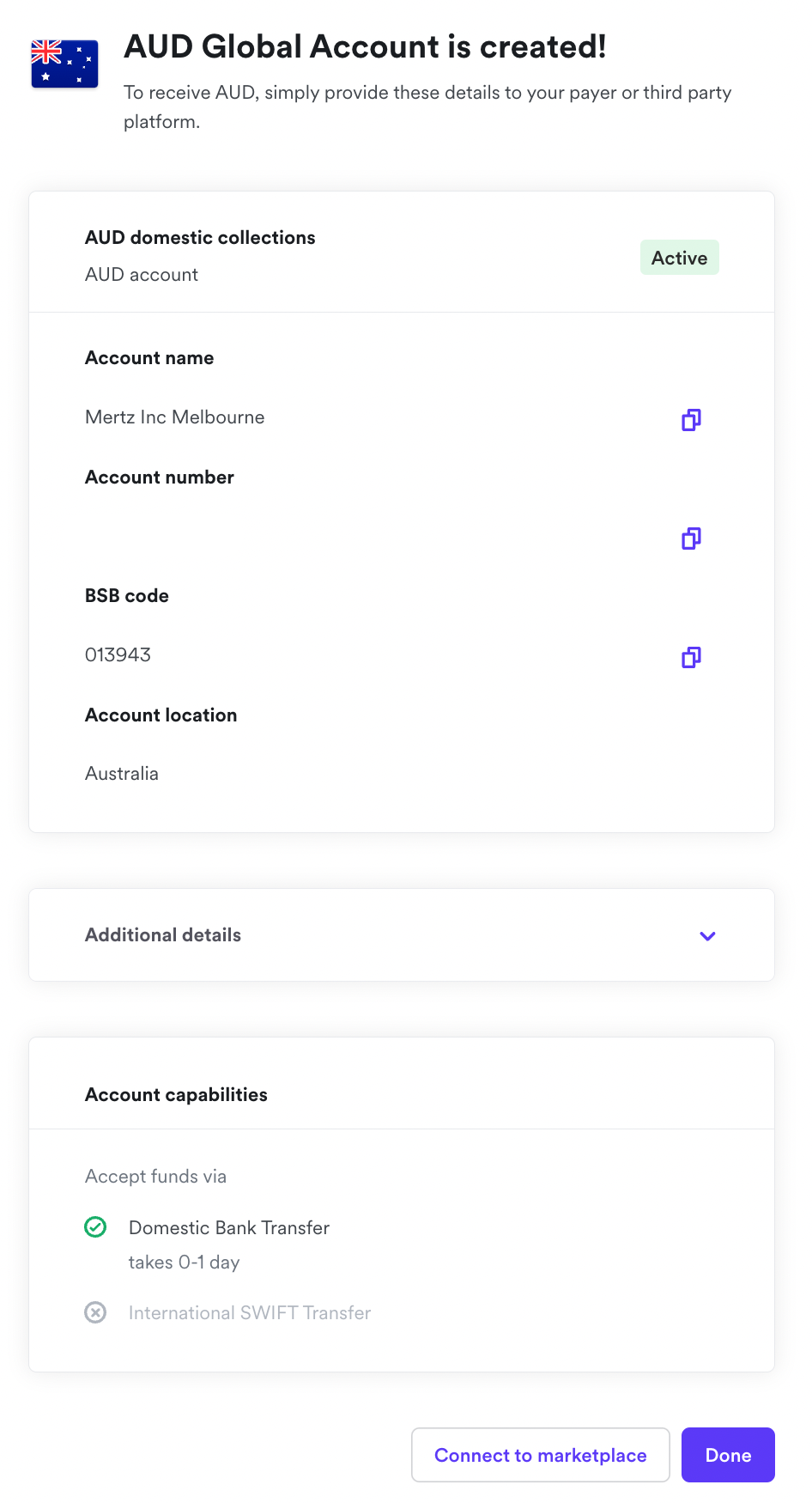 AUD Global Account is created!

To receive AUD, simply provide these details to your payer or third party platform.

AUD domestic collections

AUD account

Active

Account name

Mertz Inc Melbourne

Account number

BSB code

013943

Account location

Australia

Additional details

Account capabilities

Accept funds via

Domestic Bank Transfer

takes 0-1 day

International SWIFT Transfer

Connect to marketplace

Done